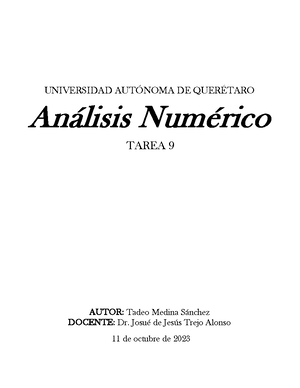 UNIVERSIDAD AUTÓNOMA DE QUERÉTARO

Análisis Numérico

TAREA 9

AUTOR: Tadeo Medina Sánchez
DOCENTE: Dr. Josué de Jesús Trejo Alonso

11 de octubre de 2023